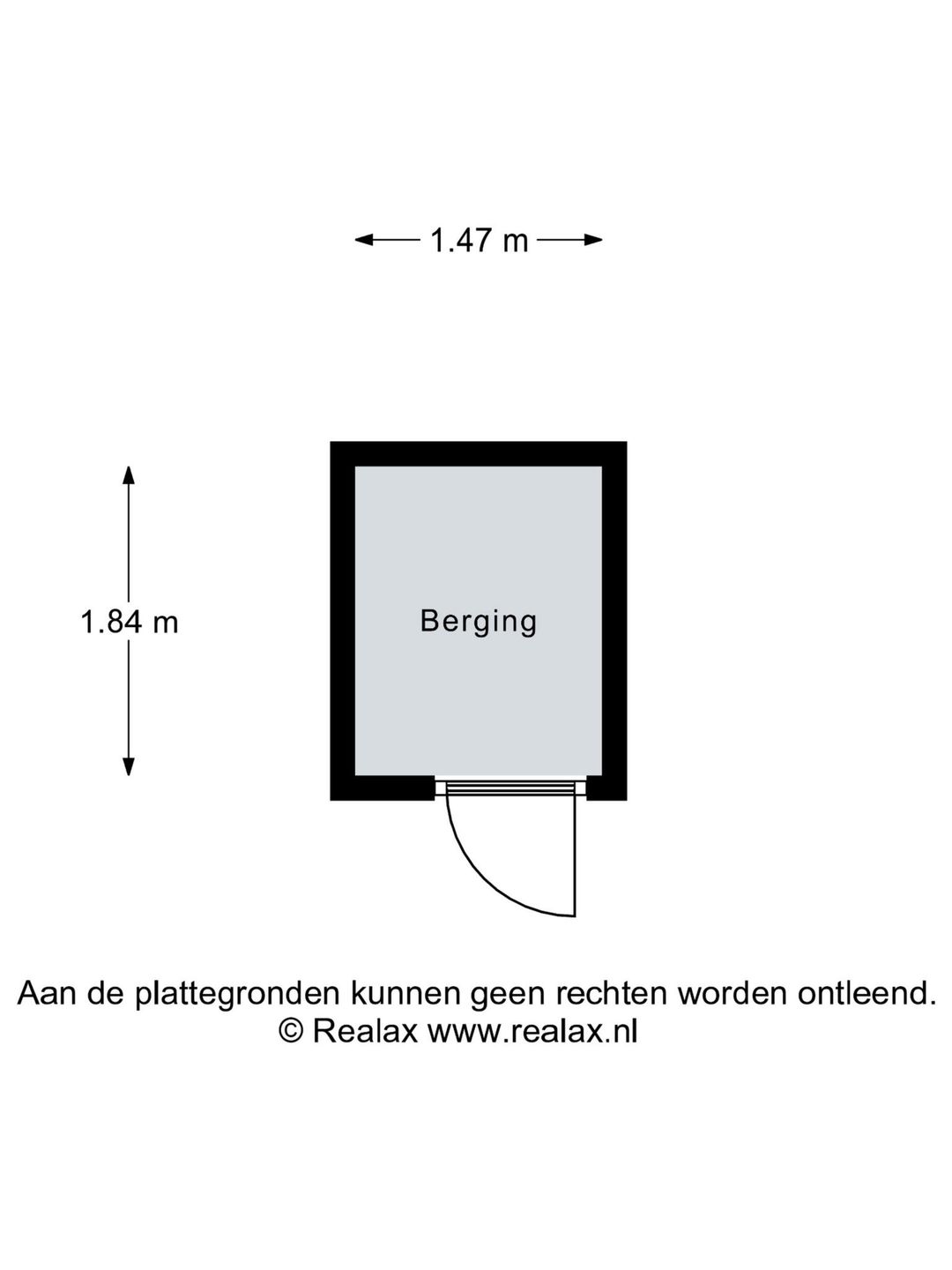 1.47 m

1.84 m

Berging

Aan de plattegronden kunnen geen rechten worden ontleend.
© Realax www.realax.nl